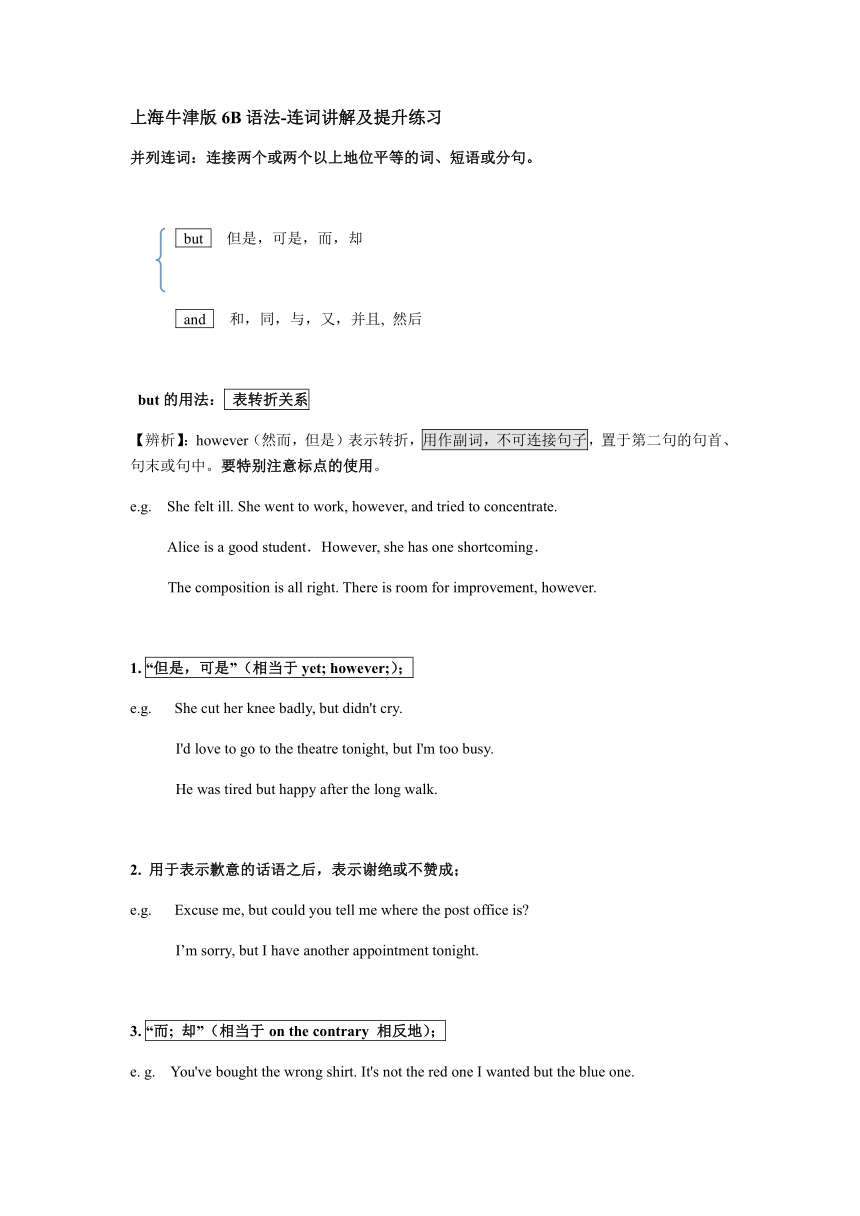 上海牛津版 6B 语法-连词讲解及提升练习

并列连词：连接两个或两个以上地位平等的词、短语或分句。

but 但是，可是，而，却

and 和，同，与，又，并且, 然后

but 的用法： 表转折关系

【辨析】：however（然而，但是）表示转折，用作副词，不可连接句子，置于第二句的句首、句末或句中。要特别注意标点的使用。

e.g. She felt ill. She went to work, however, and tried to concentrate.

Alice is a good student．However, she has one shortcoming．

The composition is all right. There is room for improvement, however.

1. “但是，可是”（相当于 yet; however;）；

e.g. She cut her knee badly, but didn't cry.

I'd love to go to the theatre tonight, but I'm too busy.

He was tired but happy after the long walk.

2. 用于表示歉意的话语之后，表示谢绝或不赞成；

e.g. Excuse me, but could you tell me where the post office is?

I’m sorry, but I have another appointment tonight.

3. “而; 却”（相当于 on the contrary 相反地）；

e. g. You've bought the wrong shirt. It's not the red one I wanted but the blue one.